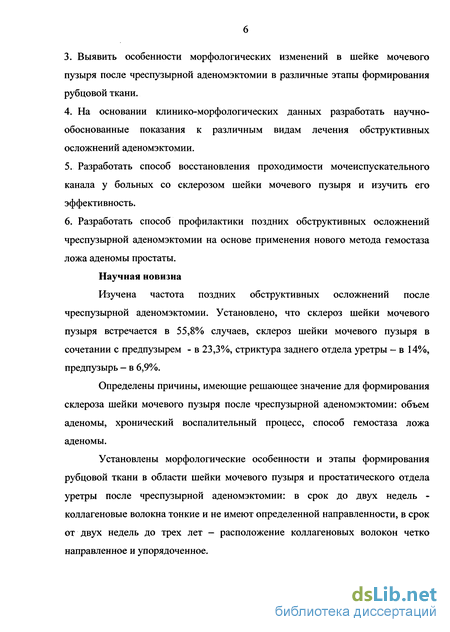 6

3. Выявить особенности морфологических изменений в шейке мочевого пузыря после чреспузырной аденомэктомии в различные этапы формирования рубцовой ткани.
4. На основании клинико-морфологических данных разработать научно-обоснованные показания к различным видам лечения обструктивных осложнений аденомэктомии.
5. Разработать способ восстановления проходимости мочеиспускательного канала у больных со склерозом шейки мочевого пузыря и изучить его эффективность.
6. Разработать способ профилактики поздних обструктивных осложнений чреспузырной аденомэктомии на основе применения нового метода гемостаза ложа аденомы простаты.

Научная новизна

Изучена частота поздних обструктивных осложнений после чреспузырной аденомэктомии. Установлено, что склероз шейки мочевого пузыря встречается в 55,8% случаев, склероз шейки мочевого пузыря в сочетании с предпузырем - в 23,3%, стриктура заднего отдела уретры – в 14%, предпузырь – в 6,9%.

Определены причины, имеющие решающее значение для формирования склероза шейки мочевого пузыря после чреспузырной аденомэктомии: объем аденомы, хронический воспалительный процесс, способ гемостаза ложа аденомы.

Установлены морфологические особенности и этапы формирования рубцовой ткани в области шейки мочевого пузыря и простатического отдела уретры после чреспузырной аденомэктомии: в срок до двух недель - коллагеновые волокна тонкие и не имеют определенной направленности, в срок от двух недель до трех лет – расположение коллагеновых волокон четко направленное и упорядоченное.

dsLib.net
библиотека диссертаций